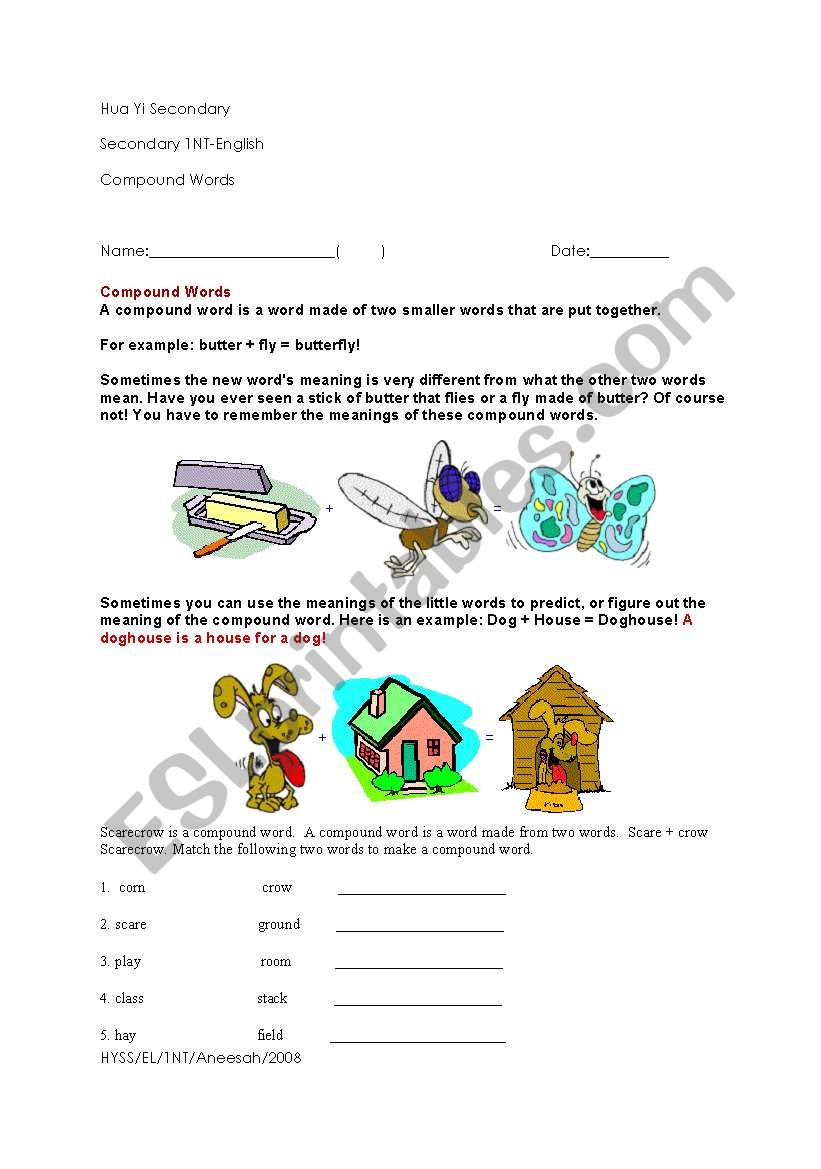 Hua Yi Secondary

Secondary 1NT-English

Compound Words

Name:______________________( ) Date:__________

Compound Words
A compound word is a word made of two smaller words that are put together.

For example: butter + fly = butterfly!

Sometimes the new word's meaning is very different from what the other two words mean. Have you ever seen a stick of butter that flies or a fly made of butter? Of course not! You have to remember the meanings of these compound words.

+ =

Sometimes you can use the meanings of the little words to predict, or figure out the meaning of the compound word. Here is an example: Dog + House = Doghouse! A doghouse is a house for a dog!

+ =

Scarecrow is a compound word. A compound word is a word made from two words. Scare + crow Scarecrow. Match the following two words to make a compound word.

1. corn crow ______________________

2. scare ground ______________________

3. play room ______________________

4. class stack ______________________

5. hay field ______________________

HYSS/EL/1NT/Aneesah/2008

ESLprintables.com